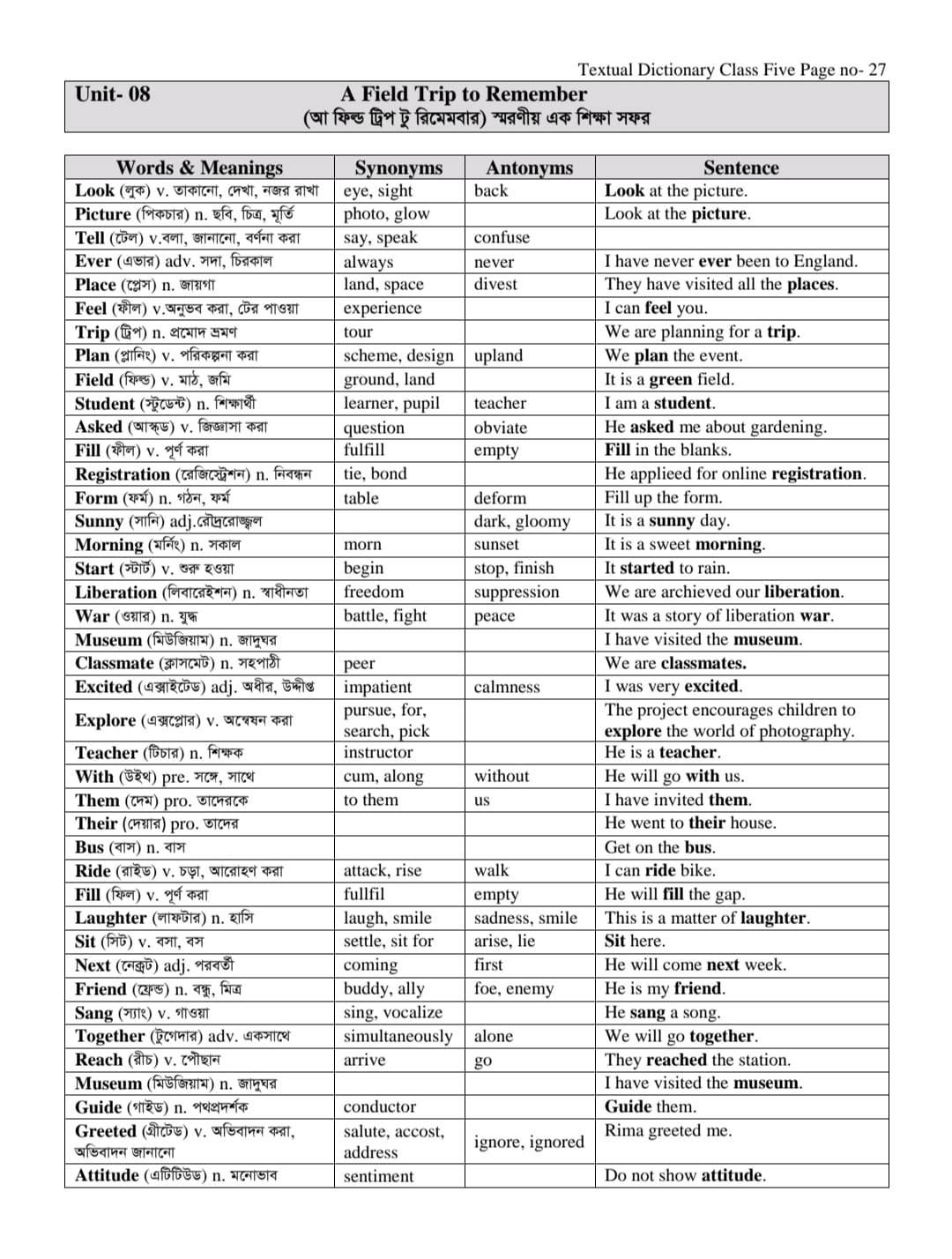 Textual Dictionary Class Five Page no- 27

Unit- 08 A Field Trip to Remember
(আ ফিল্ড ট্রিপ টু রিমেমবার) স্মরণীয় এক শিক্ষা সফর

| Words & Meanings | Synonyms | Antonyms | Sentence |
|---|---|---|---|
| Look (লুক) v. তাকানো, দেখা, নজর রাখা | eye, sight | back | Look at the picture. |
| Picture (পিকচার) n. ছবি, চিত্র, মূর্তি | photo, glow | | Look at the picture. |
| Tell (টেল) v.বলা, জানানো, বর্ণনা করা | say, speak | confuse | |
| Ever (এভার) adv. সদা, চিরকাল | always | never | I have never ever been to England. |
| Place (প্লেস) n. জায়গা | land, space | divest | They have visited all the places. |
| Feel (ফীল) v.অনুভব করা, টের পাওয়া | experience | | I can feel you. |
| Trip (ট্রিপ) n. প্রমোদ ভ্রমণ | tour | | We are planning for a trip. |
| Plan (প্লানিং) v. পরিকল্পনা করা | scheme, design | upland | We plan the event. |
| Field (ফিল্ড) v. মাঠ, জমি | ground, land | | It is a green field. |
| Student (স্টুডেন্ট) n. শিক্ষার্থী | learner, pupil | teacher | I am a student. |
| Asked (আস্কড) v. জিজ্ঞাসা করা | question | obviate | He asked me about gardening. |
| Fill (ফীল) v. পূর্ণ করা | fulfill | empty | Fill in the blanks. |
| Registration (রেজিস্ট্রেশন) n. নিবন্ধন | tie, bond | | He applieed for online registration. |
| Form (ফর্ম) n. গঠন, ফর্ম | table | deform | Fill up the form. |
| Sunny (সানি) adj.রৌদ্রোজ্জ্বল | | dark, gloomy | It is a sunny day. |
| Morning (মর্নিং) n. সকাল | morn | sunset | It is a sweet morning. |
| Start (স্টার্ট) v. শুরু হওয়া | begin | stop, finish | It started to rain. |
| Liberation (লিবারেইশন) n. স্বাধীনতা | freedom | suppression | We are archieved our liberation. |
| War (ওয়ার) n. যুদ্ধ | battle, fight | peace | It was a story of liberation war. |
| Museum (মিউজিয়াম) n. জাদুঘর | | | I have visited the museum. |
| Classmate (ক্লাসমেট) n. সহপাঠী | peer | | We are classmates. |
| Excited (এক্সাইটেড) adj. অধীর, উদ্দীপ্ত | impatient | calmness | I was very excited. |
| Explore (এক্সপ্লোর) v. অন্বেষন করা | pursue, for, search, pick | | The project encourages children to explore the world of photography. |
| Teacher (টিচার) n. শিক্ষক | instructor | | He is a teacher. |
| With (উইথ) pre. সঙ্গে, সাথে | cum, along | without | He will go with us. |
| Them (দেম) pro. তাদেরকে | to them | us | I have invited them. |
| Their (দেয়ার) pro. তাদের | | | He went to their house. |
| Bus (বাস) n. বাস | | | Get on the bus. |
| Ride (রাইড) v. চড়া, আরোহণ করা | attack, rise | walk | I can ride bike. |
| Fill (ফিল) v. পূর্ণ করা | fullfil | empty | He will fill the gap. |
| Laughter (লাফটার) n. হাসি | laugh, smile | sadness, smile | This is a matter of laughter. |
| Sit (সিট) v. বসা, বস | settle, sit for | arise, lie | Sit here. |
| Next (নেক্সট) adj. পরবর্তী | coming | first | He will come next week. |
| Friend (ফ্রেন্ড) n. বন্ধু, মিত্র | buddy, ally | foe, enemy | He is my friend. |
| Sang (স্যাং) v. গাওয়া | sing, vocalize | | He sang a song. |
| Together (টুগেদার) adv. একসাথে | simultaneously | alone | We will go together. |
| Reach (রীচ) v. পৌছান | arrive | go | They reached the station. |
| Museum (মিউজিয়াম) n. জাদুঘর | | | I have visited the museum. |
| Guide (গাইড) n. পথপ্রদর্শক | conductor | | Guide them. |
| Greeted (গ্রীটেড) v. অভিবাদন করা, অভিবাদন জানানো | salute, accost, address | ignore, ignored | Rima greeted me. |
| Attitude (এটিটিউড) n. মনোভাব | sentiment | | Do not show attitude. |